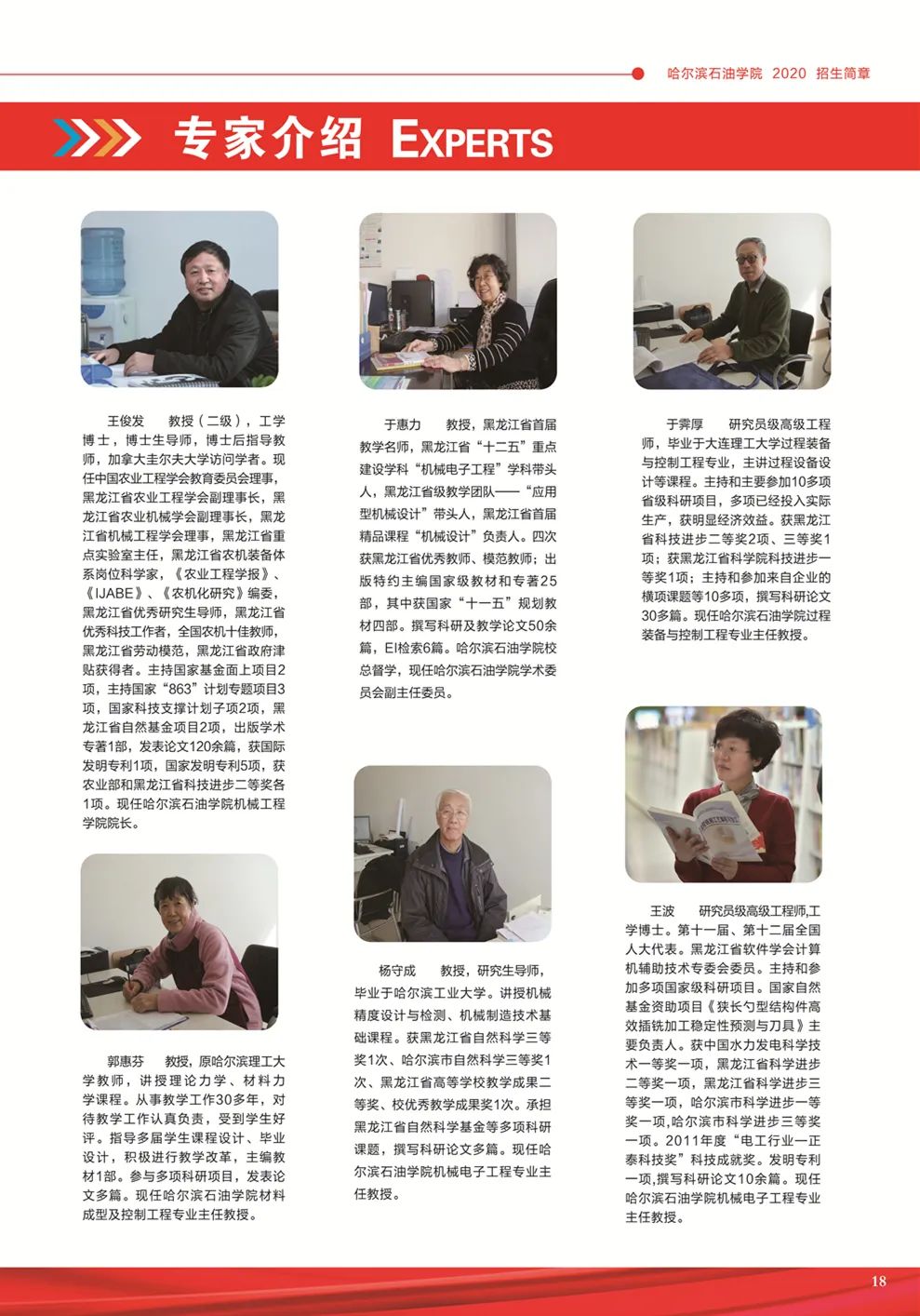 哈尔滨石油学院 2020 招生简章

专家介绍 EXPERTS

王俊发　教授（二级），工学博士，博士生导师，博士后指导教师，加拿大圭尔夫大学访问学者。现任中国农业工程学会教育委员会理事，黑龙江省农业工程学会副理事长，黑龙江省农业机械学会副理事长，黑龙江省机械工程学会理事，黑龙江省重点实验室主任，黑龙江省农机装备体系岗位科学家，《农业工程学报》、《IJABE》、《农机化研究》编委，黑龙江省优秀研究生导师，黑龙江省优秀科技工作者，全国农机十佳教师，黑龙江省劳动模范，黑龙江省政府津贴获得者。主持国家基金面上项目2项，主持国家“863”计划专题项目3项，国家科技支撑计划子项2项，黑龙江省自然基金项目2项，出版学术专著1部，发表论文120余篇，获国际发明专利1项，国家发明专利5项，获农业部和黑龙江省科技进步二等奖各1项。现任哈尔滨石油学院机械工程学院院长。

郭惠芬　教授，原哈尔滨理工大学教师，讲授理论力学、材料力学课程。从事教学工作30多年，对待教学工作认真负责，受到学生好评。指导多届学生课程设计、毕业设计，积极进行教学改革，主编教材1部。参与多项科研项目，发表论文多篇。现任哈尔滨石油学院材料成型及控制工程专业主任教授。

于惠力　教授，黑龙江省首届教学名师，黑龙江省“十二五”重点建设学科“机械电子工程”学科带头人，黑龙江省级教学团队——“应用型机械设计”带头人，黑龙江省首届精品课程“机械设计”负责人。四次获黑龙江省优秀教师、模范教师；出版特约主编国家级教材和专著25部，其中获国家“十一五”规划教材四部。撰写科研及教学论文50余篇，EI检索6篇。哈尔滨石油学院校总督学，现任哈尔滨石油学院学术委员会副主任委员。

杨守成　教授，研究生导师，毕业于哈尔滨工业大学。讲授机械精度设计与检测、机械制造技术基础课程。获黑龙江省自然科学三等奖1次、哈尔滨市自然科学三等奖1次、黑龙江省高等学校教学成果二等奖、校优秀教学成果奖1次。承担黑龙江省自然科学基金等多项科研课题，撰写科研论文多篇。现任哈尔滨石油学院机械电子工程专业主任教授。

于霁厚　研究员级高级工程师，毕业于大连理工大学过程装备与控制工程专业，主讲过程设备设计等课程。主持和主要参加10多项省级科研项目，多项已经投入实际生产，获明显经济效益。获黑龙江省科技进步二等奖2项、三等奖1项；获黑龙江省科学院科技进步一等奖1项；主持和参加来自企业的横项课题等10多项，撰写科研论文30多篇。现任哈尔滨石油学院过程装备与控制工程专业主任教授。

王波　研究员级高级工程师,工学博士。第十一届、第十二届全国人大代表。黑龙江省软件学会计算机辅助技术专委会委员。主持和参加多项国家级科研项目。国家自然基金资助项目《狭长勺型结构件高效插铣加工稳定性预测与刀具》主要负责人。获中国水力发电科学技术一等奖一项，黑龙江省科学进步二等奖一项，黑龙江省科学进步三等奖一项，哈尔滨市科学进步一等奖一项,哈尔滨市科学进步三等奖一项。2011年度“电工行业一正泰科技奖”科技成就奖。发明专利一项,撰写科研论文10余篇。现任哈尔滨石油学院机械电子工程专业主任教授。

18